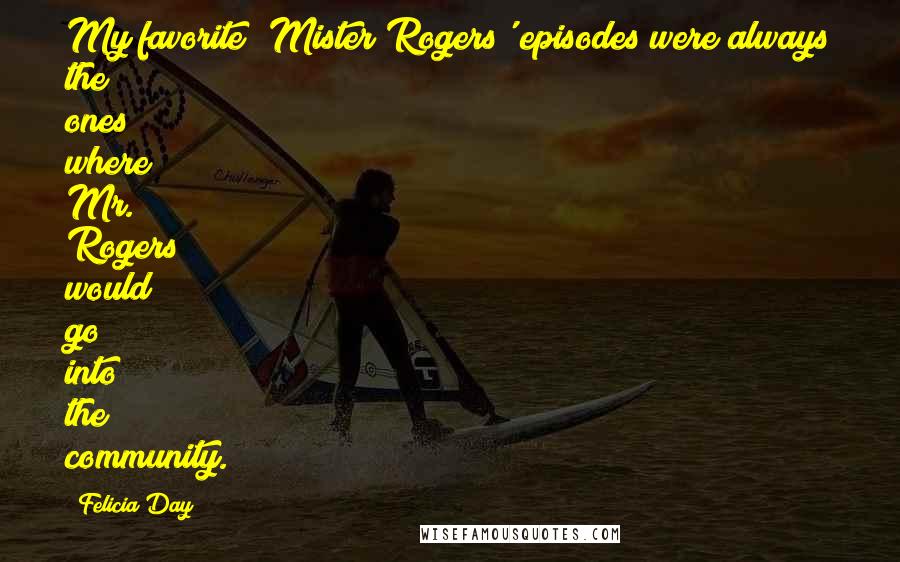 My favorite 'Mister Rogers' episodes were always the ones where Mr. Rogers would go into the community.

Felicia Day

Challenger

WISEFAMOUSQUOTES.COM